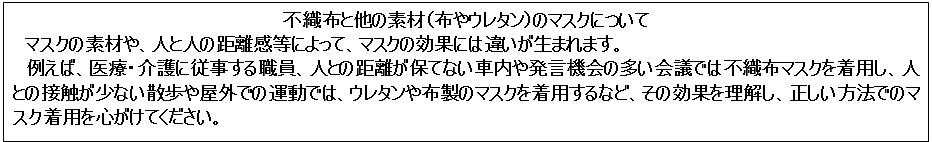 不織布と他の素材（布やウレタン）のマスクについて

マスクの素材や、人と人の距離感等によって、マスクの効果には違いが生まれます。

例えば、医療・介護に従事する職員、人との距離が保てない車内や発言機会の多い会議では不織布マスクを着用し、人との接触が少ない散歩や屋外での運動では、ウレタンや布製のマスクを着用するなど、その効果を理解し、正しい方法でのマスク着用を心がけてください。